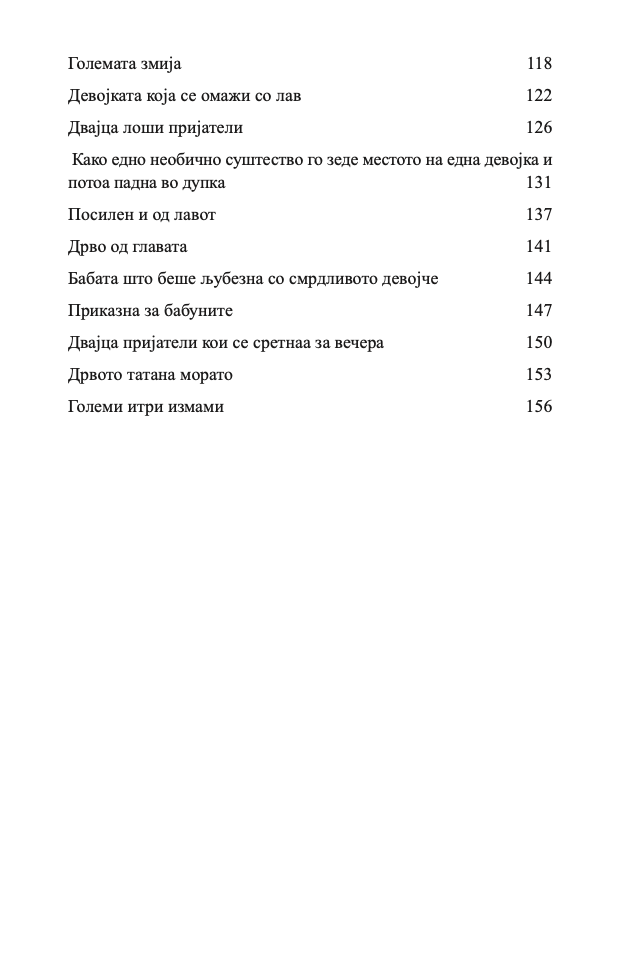 Големата змија 118
Девојката која се омажи со лав 122
Двајца лоши пријатели 126
Како едно необично суштество го зеде местото на една девојка и потоа падна во дупка 131
Посилен и од лавот 137
Дрво од главата 141
Бабата што беше љубезна со смрдливото девојче 144
Приказна за бабуните 147
Двајца пријатели кои се сретнаа за вечера 150
Дрвото татана морато 153
Големи итри измами 156